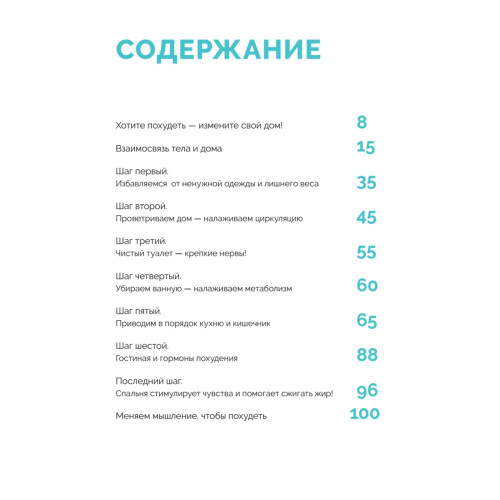 СОДЕРЖАНИЕ

Хотите похудеть — измените свой дом! 8

Взаимосвязь тела и дома 15

Шаг первый.
Избавляемся от ненужной одежды и лишнего веса 35

Шаг второй.
Проветриваем дом — налаживаем циркуляцию 45

Шаг третий.
Чистый туалет — крепкие нервы! 55

Шаг четвертый.
Убираем ванную — налаживаем метаболизм 60

Шаг пятый.
Приводим в порядок кухню и кишечник 65

Шаг шестой.
Гостиная и гормоны похудения 88

Последний шаг.
Спальня стимулирует чувства и помогает сжигать жир! 96

Меняем мышление, чтобы похудеть 100